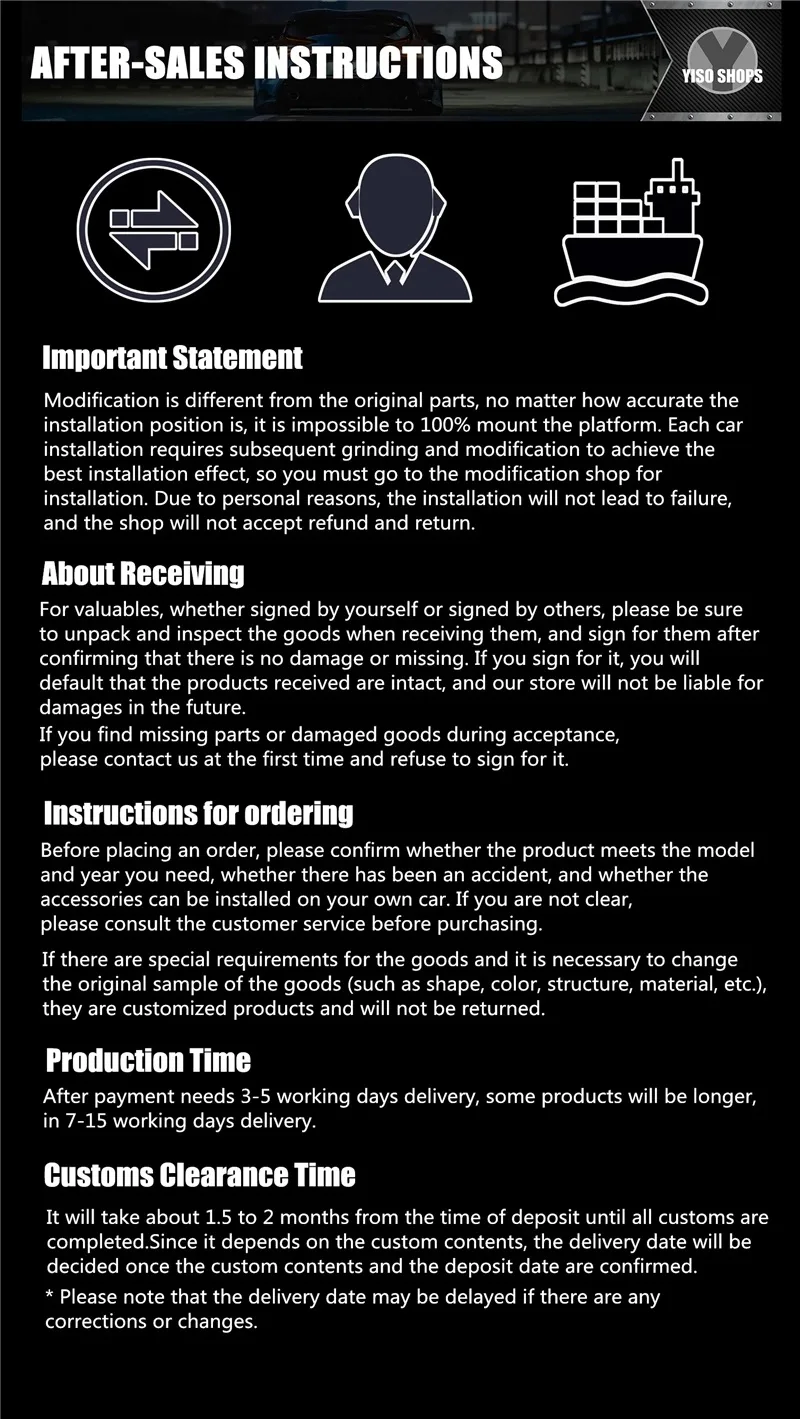 AFTER-SALES INSTRUCTIONS

YISO SHOPS

Important Statement

Modification is different from the original parts, no matter how accurate the installation position is, it is impossible to 100% mount the platform. Each car installation requires subsequent grinding and modification to achieve the best installation effect, so you must go to the modification shop for installation. Due to personal reasons, the installation will not lead to failure, and the shop will not accept refund and return.

About Receiving

For valuables, whether signed by yourself or signed by others, please be sure to unpack and inspect the goods when receiving them, and sign for them after confirming that there is no damage or missing. If you sign for it, you will default that the products received are intact, and our store will not be liable for damages in the future.
If you find missing parts or damaged goods during acceptance, please contact us at the first time and refuse to sign for it.

Instructions for ordering

Before placing an order, please confirm whether the product meets the model and year you need, whether there has been an accident, and whether the accessories can be installed on your own car. If you are not clear, please consult the customer service before purchasing.

If there are special requirements for the goods and it is necessary to change the original sample of the goods (such as shape, color, structure, material, etc.), they are customized products and will not be returned.

Production Time

After payment needs 3-5 working days delivery, some products will be longer, in 7-15 working days delivery.

Customs Clearance Time

It will take about 1.5 to 2 months from the time of deposit until all customs are completed.Since it depends on the custom contents, the delivery date will be decided once the custom contents and the deposit date are confirmed.
* Please note that the delivery date may be delayed if there are any corrections or changes.